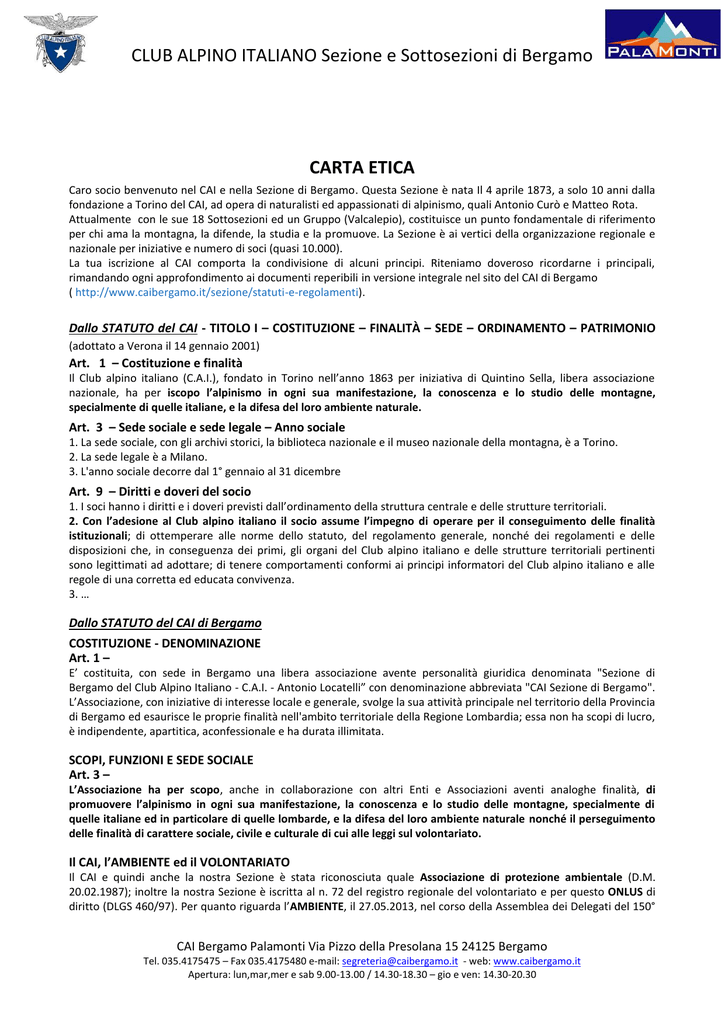 CLUB ALPINO ITALIANO Sezione e Sottosezioni di Bergamo

PALAMONTI

CARTA ETICA

Caro socio benvenuto nel CAI e nella Sezione di Bergamo. Questa Sezione è nata Il 4 aprile 1873, a solo 10 anni dalla fondazione a Torino del CAI, ad opera di naturalisti ed appassionati di alpinismo, quali Antonio Curò e Matteo Rota.
Attualmente con le sue 18 Sottosezioni ed un Gruppo (Valcalepio), costituisce un punto fondamentale di riferimento per chi ama la montagna, la difende, la studia e la promuove. La Sezione è ai vertici della organizzazione regionale e nazionale per iniziative e numero di soci (quasi 10.000).
La tua iscrizione al CAI comporta la condivisione di alcuni principi. Riteniamo doveroso ricordarne i principali, rimandando ogni approfondimento ai documenti reperibili in versione integrale nel sito del CAI di Bergamo ( http://www.caibergamo.it/sezione/statuti-e-regolamenti).

Dallo STATUTO del CAI - TITOLO I – COSTITUZIONE – FINALITÀ – SEDE – ORDINAMENTO – PATRIMONIO (adottato a Verona il 14 gennaio 2001)

Art. 1 – Costituzione e finalità
Il Club alpino italiano (C.A.I.), fondato in Torino nell'anno 1863 per iniziativa di Quintino Sella, libera associazione nazionale, ha per iscopo l'alpinismo in ogni sua manifestazione, la conoscenza e lo studio delle montagne, specialmente di quelle italiane, e la difesa del loro ambiente naturale.

Art. 3 – Sede sociale e sede legale – Anno sociale
1. La sede sociale, con gli archivi storici, la biblioteca nazionale e il museo nazionale della montagna, è a Torino.
2. La sede legale è a Milano.
3. L'anno sociale decorre dal 1° gennaio al 31 dicembre

Art. 9 – Diritti e doveri del socio
1. I soci hanno i diritti e i doveri previsti dall'ordinamento della struttura centrale e delle strutture territoriali.
2. Con l'adesione al Club alpino italiano il socio assume l'impegno di operare per il conseguimento delle finalità istituzionali; di ottemperare alle norme dello statuto, del regolamento generale, nonché dei regolamenti e delle disposizioni che, in conseguenza dei primi, gli organi del Club alpino italiano e delle strutture territoriali pertinenti sono legittimati ad adottare; di tenere comportamenti conformi ai principi informatori del Club alpino italiano e alle regole di una corretta ed educata convivenza.
3. …

Dallo STATUTO del CAI di Bergamo

COSTITUZIONE - DENOMINAZIONE
Art. 1 –
E' costituita, con sede in Bergamo una libera associazione avente personalità giuridica denominata "Sezione di Bergamo del Club Alpino Italiano - C.A.I. - Antonio Locatelli" con denominazione abbreviata "CAI Sezione di Bergamo". L'Associazione, con iniziative di interesse locale e generale, svolge la sua attività principale nel territorio della Provincia di Bergamo ed esaurisce le proprie finalità nell'ambito territoriale della Regione Lombardia; essa non ha scopi di lucro, è indipendente, apartitica, aconfessionale e ha durata illimitata.

SCOPI, FUNZIONI E SEDE SOCIALE
Art. 3 –
L'Associazione ha per scopo, anche in collaborazione con altri Enti e Associazioni aventi analoghe finalità, di promuovere l'alpinismo in ogni sua manifestazione, la conoscenza e lo studio delle montagne, specialmente di quelle italiane ed in particolare di quelle lombarde, e la difesa del loro ambiente naturale nonché il perseguimento delle finalità di carattere sociale, civile e culturale di cui alle leggi sul volontariato.

Il CAI, l'AMBIENTE ed il VOLONTARIATO
Il CAI e quindi anche la nostra Sezione è stata riconosciuta quale Associazione di protezione ambientale (D.M. 20.02.1987); inoltre la nostra Sezione è iscritta al n. 72 del registro regionale del volontariato e per questo ONLUS di diritto (DLGS 460/97). Per quanto riguarda l'AMBIENTE, il 27.05.2013, nel corso della Assemblea dei Delegati del 150°

CAI Bergamo Palamonti Via Pizzo della Presolana 15 24125 Bergamo
Tel. 035.4175475 – Fax 035.4175480 e-mail: segreteria@caibergamo.it - web: www.caibergamo.it
Apertura: lun,mar,mer e sab 9.00-13.00 / 14.30-18.30 – gio e ven: 14.30-20.30